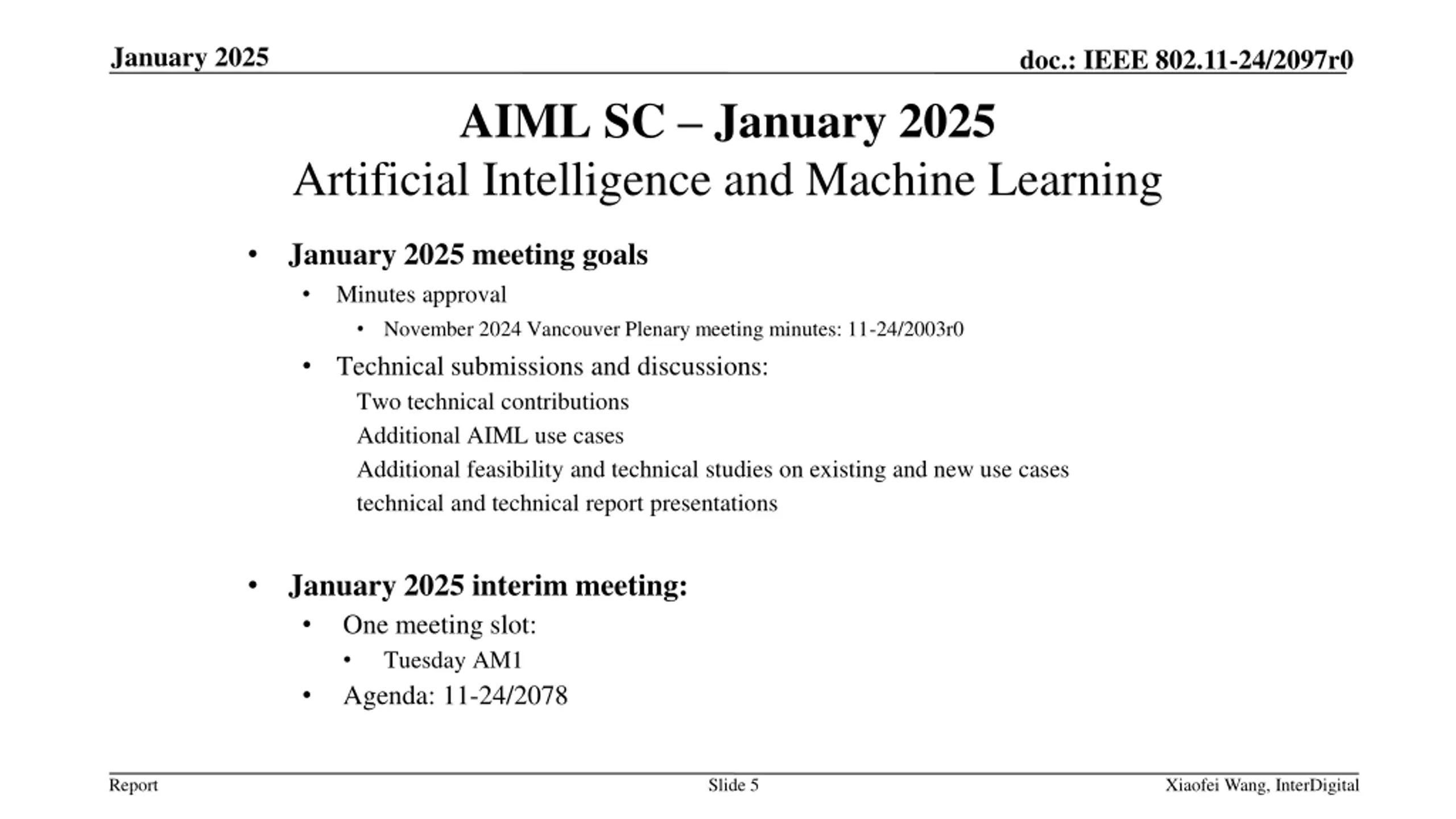 January 2025

doc.: IEEE 802.11-24/2097r0

AIML SC – January 2025
Artificial Intelligence and Machine Learning

• January 2025 meeting goals
 • Minutes approval
  • November 2024 Vancouver Plenary meeting minutes: 11-24/2003r0
 • Technical submissions and discussions:
  Two technical contributions
  Additional AIML use cases
  Additional feasibility and technical studies on existing and new use cases
  technical and technical report presentations

• January 2025 interim meeting:
 • One meeting slot:
  • Tuesday AM1
 • Agenda: 11-24/2078

Report

Slide 5

Xiaofei Wang, InterDigital